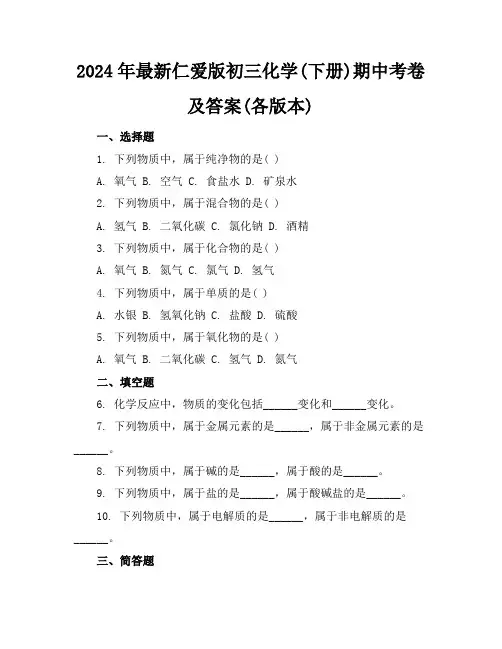 2024年最新仁爱版初三化学(下册)期中考卷及答案(各版本)

一、选择题

1. 下列物质中，属于纯净物的是( )

A. 氧气 B. 空气 C. 食盐水 D. 矿泉水

2. 下列物质中，属于混合物的是( )

A. 氢气 B. 二氧化碳 C. 氯化钠 D. 酒精

3. 下列物质中，属于化合物的是( )

A. 氧气 B. 氮气 C. 氯气 D. 氢气

4. 下列物质中，属于单质的是( )

A. 水银 B. 氢氧化钠 C. 盐酸 D. 硫酸

5. 下列物质中，属于氧化物的是( )

A. 氧气 B. 二氧化碳 C. 氢气 D. 氮气

二、填空题

6. 化学反应中，物质的变化包括______变化和______变化。

7. 下列物质中，属于金属元素的是______，属于非金属元素的是______。

8. 下列物质中，属于碱的是______，属于酸的是______。

9. 下列物质中，属于盐的是______，属于酸碱盐的是______。

10. 下列物质中，属于电解质的是______，属于非电解质的是______。

三、简答题